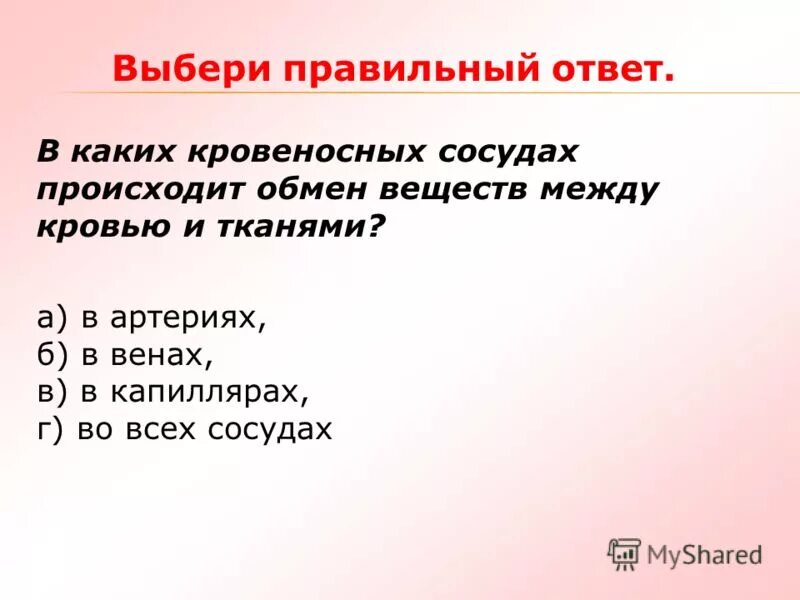 Выбери правильный ответ.

В каких кровеносных сосудах происходит обмен веществ между кровью и тканями?

а) в артериях,
б) в венах,
в) в капиллярах,
г) во всех сосудах

MyShared